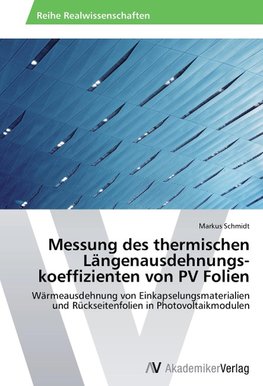 Reihe Realwissenschaften

Markus Schmidt

Messung des thermischen Längenausdehnungskoeffizienten von PV Folien

Wärmeausdehnung von Einkapselungsmaterialien und Rückseitenfolien in Photovoltaikmodulen

AV AkademikerVerlag